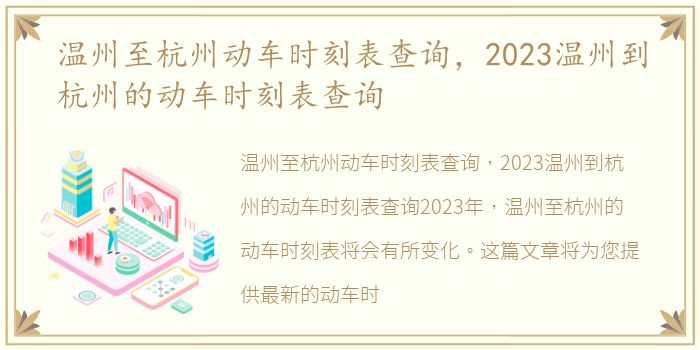 温州至杭州动车时刻表查询，2023温州到杭州的动车时刻表查询

温州至杭州动车时刻表查询，2023温州到杭州的动车时刻表查询2023年，温州至杭州的动车时刻表将会有所变化。这篇文章将为您提供最新的动车时